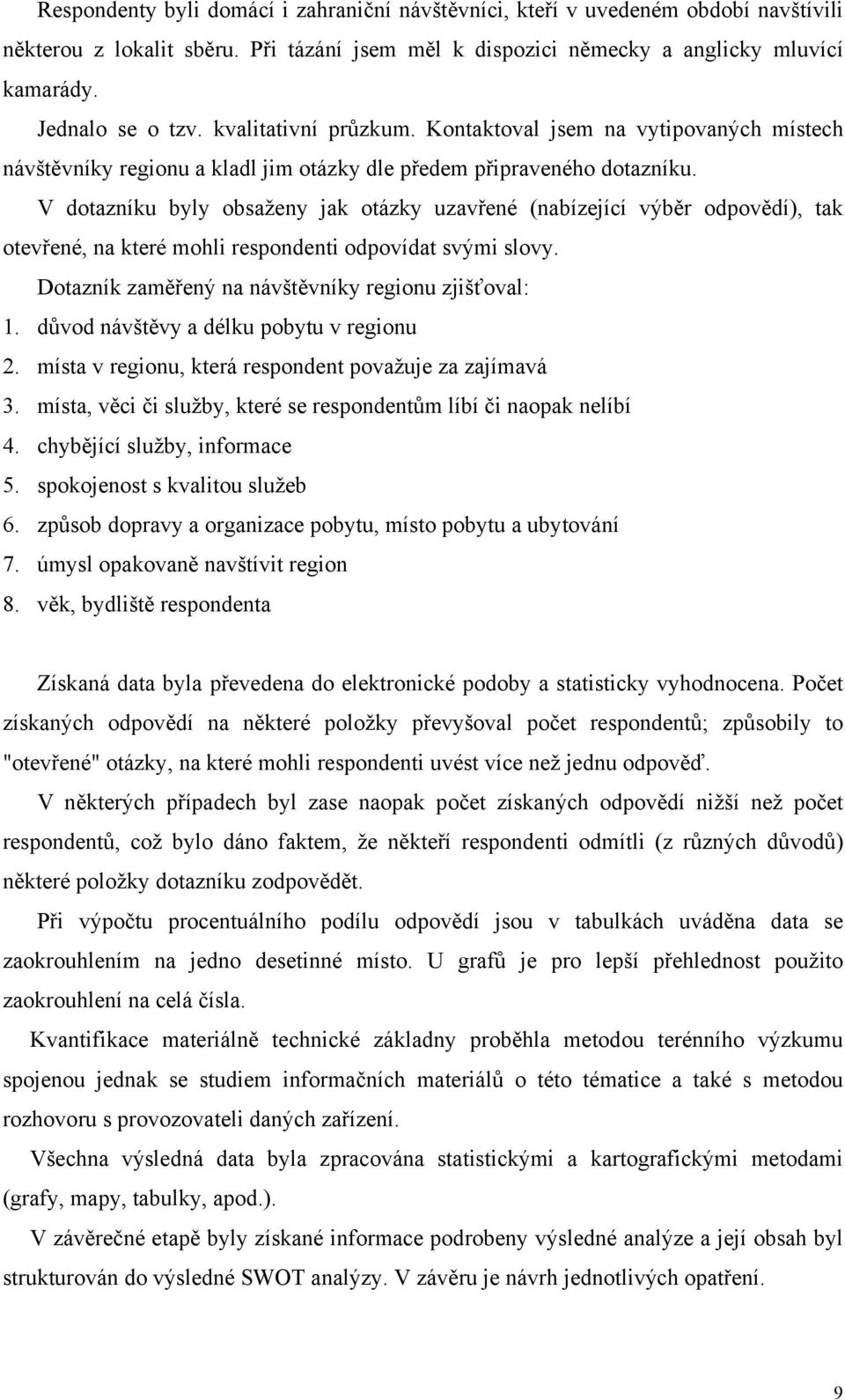 Respondenty byli domácí i zahraniční návštěvníci, kteří v uvedeném období navštívili některou z lokalit sběru. Při tázání jsem měl k dispozici německy a anglicky mluvící kamarády.

Jednalo se o tzv. kvalitativní průzkum. Kontaktoval jsem na vytipovaných místech návštěvníky regionu a kladl jim otázky dle předem připraveného dotazníku.

V dotazníku byly obsaženy jak otázky uzavřené (nabízející výběr odpovědí), tak otevřené, na které mohli respondenti odpovídat svými slovy.

Dotazník zaměřený na návštěvníky regionu zjišťoval:

1. důvod návštěvy a délku pobytu v regionu
2. místa v regionu, která respondent považuje za zajímavá
3. místa, věci či služby, které se respondentům líbí či naopak nelíbí
4. chybějící služby, informace
5. spokojenost s kvalitou služeb
6. způsob dopravy a organizace pobytu, místo pobytu a ubytování
7. úmysl opakovaně navštívit region
8. věk, bydliště respondenta

Získaná data byla převedena do elektronické podoby a statisticky vyhodnocena. Počet získaných odpovědí na některé položky převyšoval počet respondentů; způsobily to "otevřené" otázky, na které mohli respondenti uvést více než jednu odpověď.

V některých případech byl zase naopak počet získaných odpovědí nižší než počet respondentů, což bylo dáno faktem, že někteří respondenti odmítli (z různých důvodů) některé položky dotazníku zodpovědět.

Při výpočtu procentuálního podílu odpovědí jsou v tabulkách uváděna data se zaokrouhlením na jedno desetinné místo. U grafů je pro lepší přehlednost použito zaokrouhlení na celá čísla.

Kvantifikace materiálně technické základny proběhla metodou terénního výzkumu spojenou jednak se studiem informačních materiálů o této tématice a také s metodou rozhovoru s provozovateli daných zařízení.

Všechna výsledná data byla zpracována statistickými a kartografickými metodami (grafy, mapy, tabulky, apod.).

V závěrečné etapě byly získané informace podrobeny výsledné analýze a její obsah byl strukturován do výsledné SWOT analýzy. V závěru je návrh jednotlivých opatření.

9